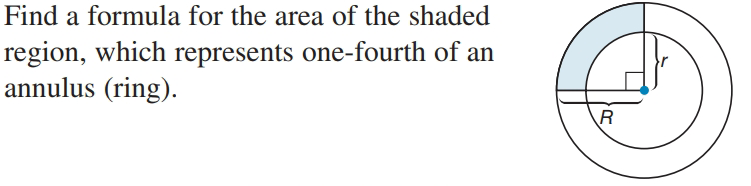 Find a formula for the area of the shaded region, which represents one-fourth of an annulus (ring).

$r$

$R$